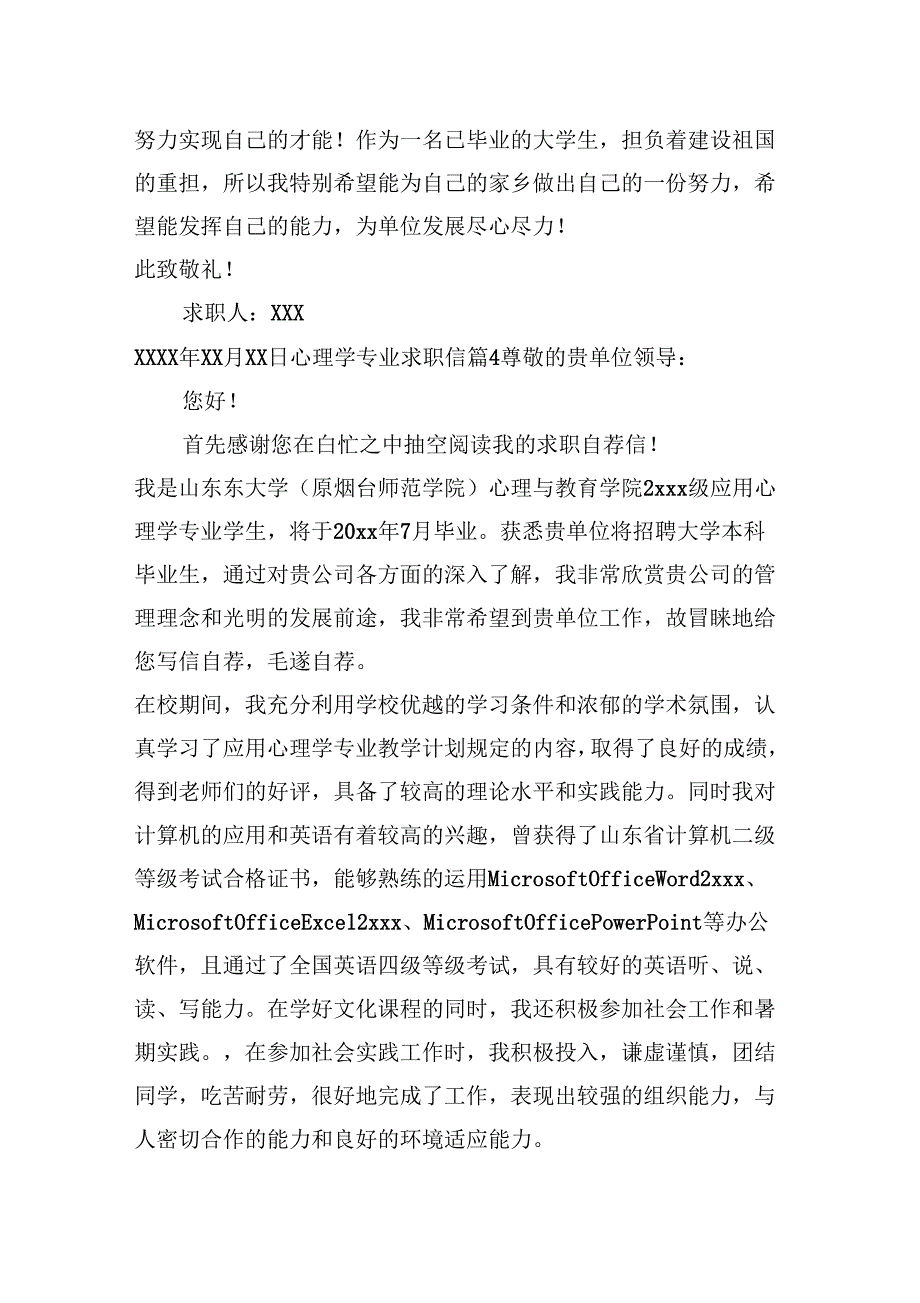 努力实现自己的才能！作为一名已毕业的大学生，担负着建设祖国的重担，所以我特别希望能为自己的家乡做出自己的一份努力，希望能发挥自己的能力，为单位发展尽心尽力！

此致敬礼！

求职人：XXX

XXXX年XX月XX日心理学专业求职信篇4尊敬的贵单位领导：

您好！

首先感谢您在白忙之中抽空阅读我的求职自荐信！

我是山东东大学（原烟台师范学院）心理与教育学院2xxx级应用心理学专业学生，将于20xx年7月毕业。获悉贵单位将招聘大学本科毕业生，通过对贵公司各方面的深入了解，我非常欣赏贵公司的管理理念和光明的发展前途，我非常希望到贵单位工作，故冒昧地给您写信自荐，毛遂自荐。

在校期间，我充分利用学校优越的学习条件和浓郁的学术氛围，认真学习了应用心理学专业教学计划规定的内容，取得了良好的成绩，得到老师们的好评，具备了较高的理论水平和实践能力。同时我对计算机的应用和英语有着较高的兴趣，曾获得了山东省计算机二级等级考试合格证书，能够熟练的运用MicrosoftOfficeWord2xxx、MicrosoftOfficeExcel2xxx、MicrosoftOfficePowerPoint等办公软件，且通过了全国英语四级等级考试，具有较好的英语听、说、读、写能力。在学好文化课程的同时，我还积极参加社会工作和暑期实践。，在参加社会实践工作时，我积极投入，谦虚谨慎，团结同学，吃苦耐劳，很好地完成了工作，表现出较强的组织能力，与人密切合作的能力和良好的环境适应能力。